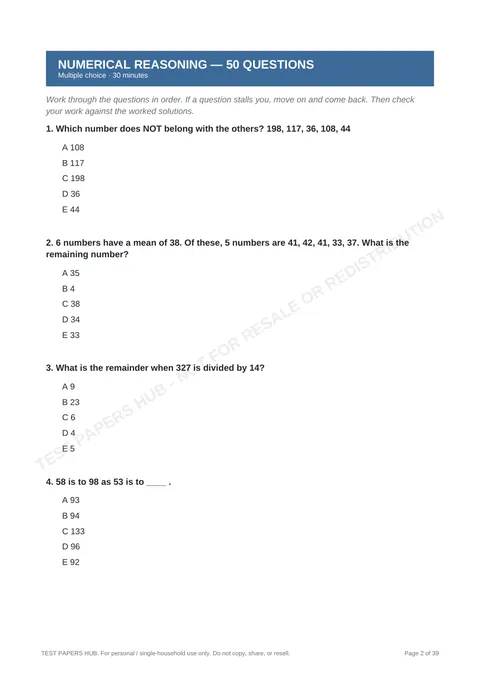 NUMERICAL REASONING — 50 QUESTIONS
Multiple choice · 30 minutes

Work through the questions in order. If a question stalls you, move on and come back. Then check your work against the worked solutions.

1. Which number does NOT belong with the others? 198, 117, 36, 108, 44

A 108
B 117
C 198
D 36
E 44

2. 6 numbers have a mean of 38. Of these, 5 numbers are 41, 42, 41, 33, 37. What is the remaining number?

A 35
B 4
C 38
D 34
E 33

3. What is the remainder when 327 is divided by 14?

A 9
B 23
C 6
D 4
E 5

4. 58 is to 98 as 53 is to ____ .

A 93
B 94
C 133
D 96
E 92

TEST PAPERS HUB. For personal / single-household use only. Do not copy, share, or resell.

Page 2 of 39

TEST PAPERS HUB - NOT FOR RESALE OR REDISTRIBUTION